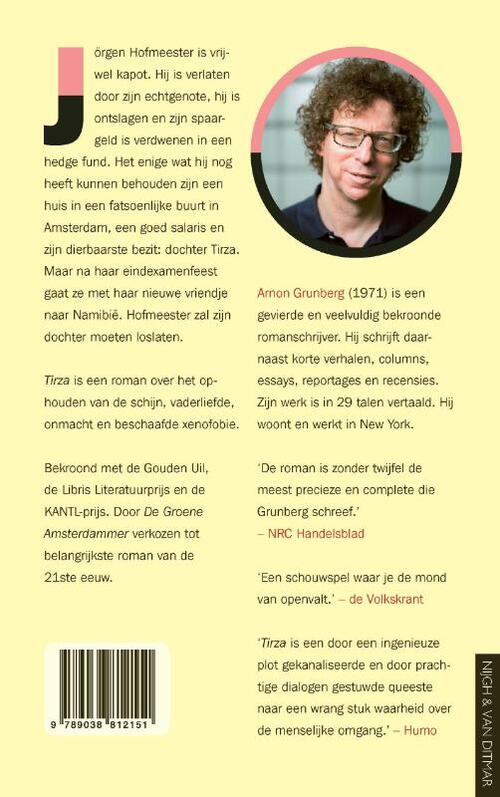 Jörgen Hofmeester is vrijwel kapot. Hij is verlaten door zijn echtgenote, hij is ontslagen en zijn spaargeld is verdwenen in een hedge fund. Het enige wat hij nog heeft kunnen behouden zijn een huis in een fatsoenlijke buurt in Amsterdam, een goed salaris en zijn dierbaarste bezit: dochter Tirza. Maar na haar eindexamenfeest gaat ze met haar nieuwe vriendje naar Namibië. Hofmeester zal zijn dochter moeten loslaten.

Tirza is een roman over het ophouden van de schijn, vaderliefde, onmacht en beschaafde xenofobie.

Bekroond met de Gouden Uil, de Libris Literatuurprijs en de KANTL-prijs. Door De Groene Amsterdammer verkozen tot belangrijkste roman van de 21ste eeuw.

9 789038 812151

Arnon Grunberg (1971) is een gevierde en veelvuldig bekroonde romanschrijver. Hij schrijft daarnaast korte verhalen, columns, essays, reportages en recensies. Zijn werk is in 29 talen vertaald. Hij woont en werkt in New York.

'De roman is zonder twijfel de meest precieze en complete die Grunberg schreef.' – NRC Handelsblad

'Een schouwspel waar je de mond van openvalt.' – de Volkskrant

'Tirza is een door een ingenieuze plot gekanaliseerde en door prachtige dialogen gestuwde queeste naar een wrang stuk waarheid over de menselijke omgang.' – Humo

NIJGH & VAN DITMAR